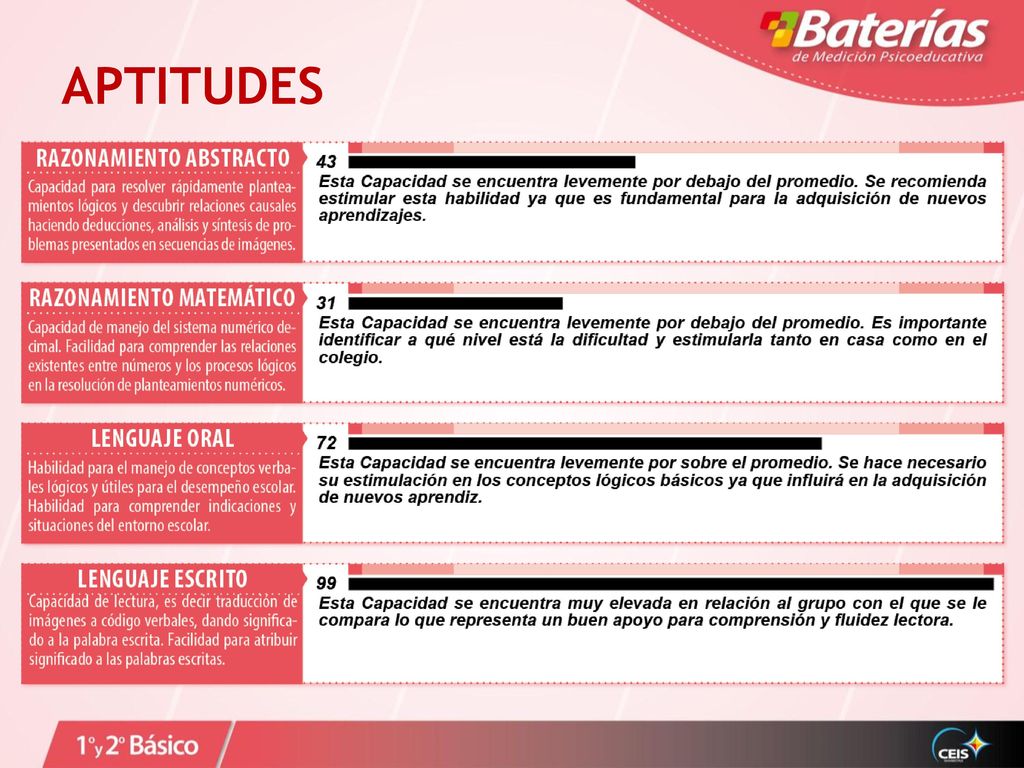 Baterías
de Medición Psicoeducativa

APTITUDES

RAZONAMIENTO ABSTRACTO
Capacidad para resolver rápidamente planteamientos lógicos y descubrir relaciones causales haciendo deducciones, análisis y síntesis de problemas presentados en secuencias de imágenes.

43
Esta Capacidad se encuentra levemente por debajo del promedio. Se recomienda estimular esta habilidad ya que es fundamental para la adquisición de nuevos aprendizajes.

RAZONAMIENTO MATEMÁTICO
Capacidad de manejo del sistema numérico decimal. Facilidad para comprender las relaciones existentes entre números y los procesos lógicos en la resolución de planteamientos numéricos.

31
Esta Capacidad se encuentra levemente por debajo del promedio. Es importante identificar a qué nivel está la dificultad y estimularla tanto en casa como en el colegio.

LENGUAJE ORAL
Habilidad para el manejo de conceptos verbales lógicos y útiles para el desempeño escolar. Habilidad para comprender indicaciones y situaciones del entorno escolar.

72
Esta Capacidad se encuentra levemente por sobre el promedio. Se hace necesario su estimulación en los conceptos lógicos básicos ya que influirá en la adquisición de nuevos aprendiz.

LENGUAJE ESCRITO
Capacidad de lectura, es decir traducción de imágenes a código verbales, dando significado a la palabra escrita. Facilidad para atribuir significado a las palabras escritas.

99
Esta Capacidad se encuentra muy elevada en relación al grupo con el que se le compara lo que representa un buen apoyo para comprensión y fluidez lectora.

1º y 2º Básico

CEIS